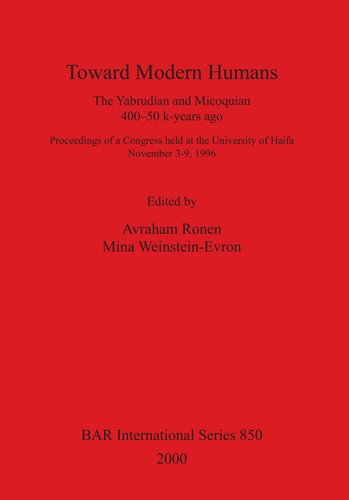 Toward Modern Humans

The Yabrudian and Micoquian
400–50 k-years ago

Proceedings of a Congress held at the University of Haifa
November 3-9, 1996

Edited by

Avraham Ronen
Mina Weinstein-Evron

BAR International Series 850
2000